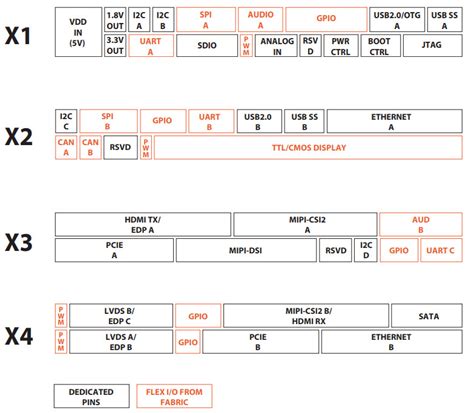 X1

VDD IN (5V)
1.8V OUT
I2C A
I2C B
SPI A
AUDIO A
GPIO
USB2.0/OTG A
USB SS A
3.3V OUT
UART A
SDIO
PWM
ANALOG IN
RSVD
PWR CTRL
BOOT CTRL
JTAG

X2

I2C C
SPI B
GPIO
UART B
USB2.0 B
USB SS B
ETHERNET A
CAN A
CAN B
RSVD
PWM
TTL/CMOS DISPLAY

X3

HDMI TX/ EDP A
MIPI-CSI2 A
AUD B
PCIE A
MIPI-DSI
RSVD
I2C D
GPIO
UART C

X4

PWM
LVDS B/ EDP C
GPIO
MIPI-CSI2 B/ HDMI RX
SATA
PWM
LVDS A/ EDP B
GPIO
PCIE B
ETHERNET B

DEDICATED PINS
FLEX I/O FROM FABRIC